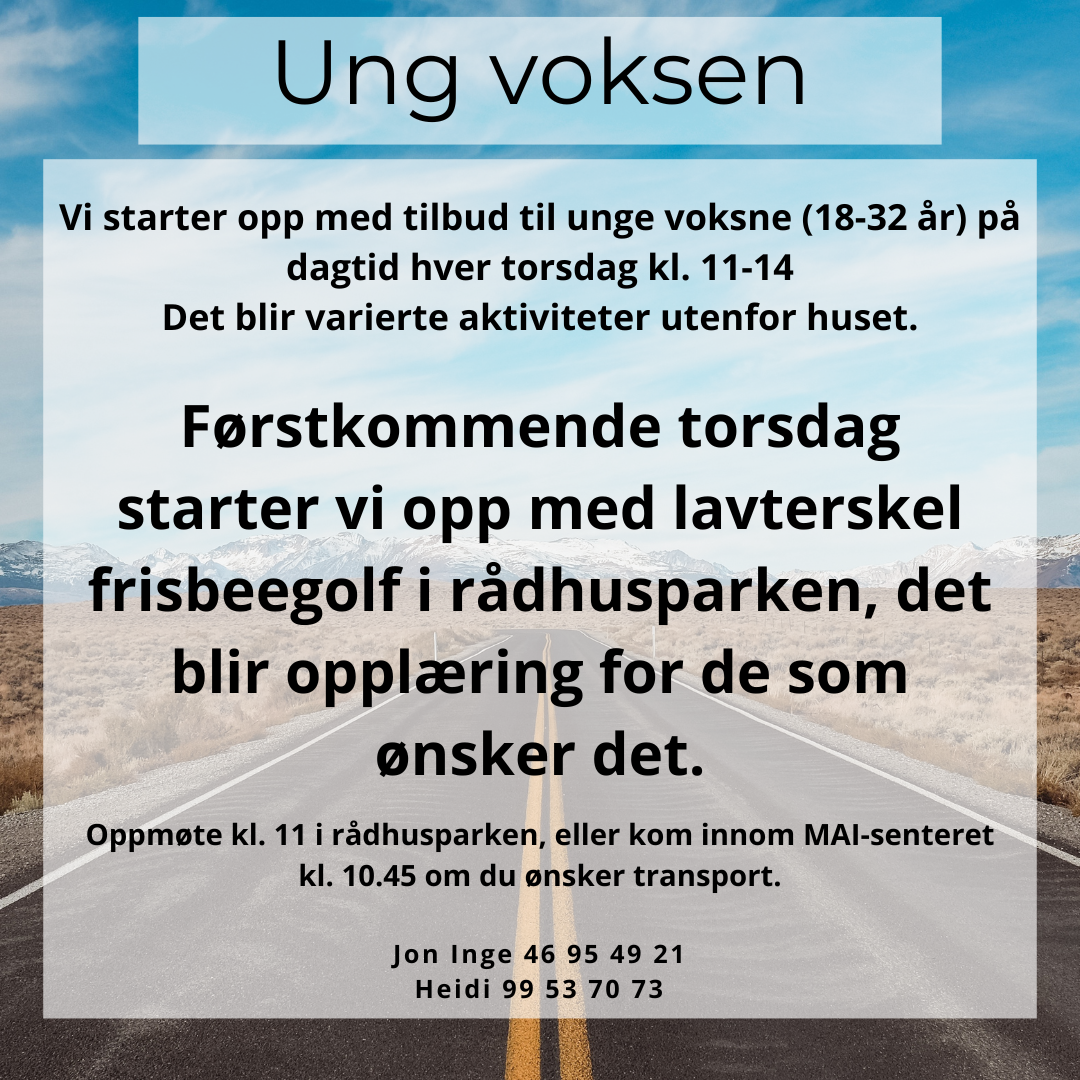 Ung voksen

Vi starter opp med tilbud til unge voksne (18-32 år) på dagtid hver torsdag kl. 11-14
Det blir varierte aktiviteter utenfor huset.

Førstkommende torsdag starter vi opp med lavterskel frisbeegolf i rådhusparken, det blir opplæring for de som ønsker det.

Oppmøte kl. 11 i rådhusparken, eller kom innom MAI-senteret kl. 10.45 om du ønsker transport.

Jon Inge 46 95 49 21
Heidi 99 53 70 73